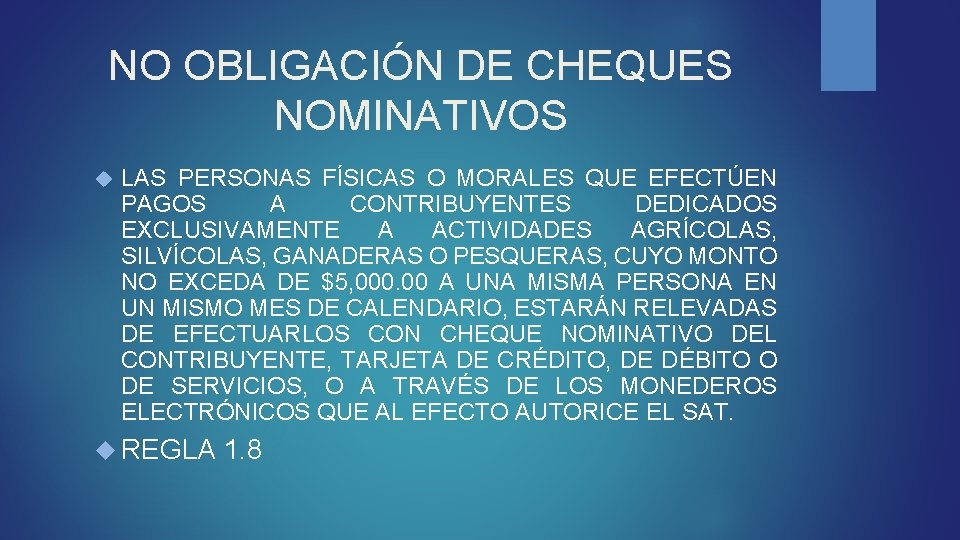 NO OBLIGACIÓN DE CHEQUES NOMINATIVOS

LAS PERSONAS FÍSICAS O MORALES QUE EFECTÚEN PAGOS A CONTRIBUYENTES DEDICADOS EXCLUSIVAMENTE A ACTIVIDADES AGRÍCOLAS, SILVÍCOLAS, GANADERAS O PESQUERAS, CUYO MONTO NO EXCEDA DE \$5,000.00 A UNA MISMA PERSONA EN UN MISMO MES DE CALENDARIO, ESTARÁN RELEVADAS DE EFECTUARLOS CON CHEQUE NOMINATIVO DEL CONTRIBUYENTE, TARJETA DE CRÉDITO, DE DÉBITO O DE SERVICIOS, O A TRAVÉS DE LOS MONEDEROS ELECTRÓNICOS QUE AL EFECTO AUTORICE EL SAT.

REGLA 1.8